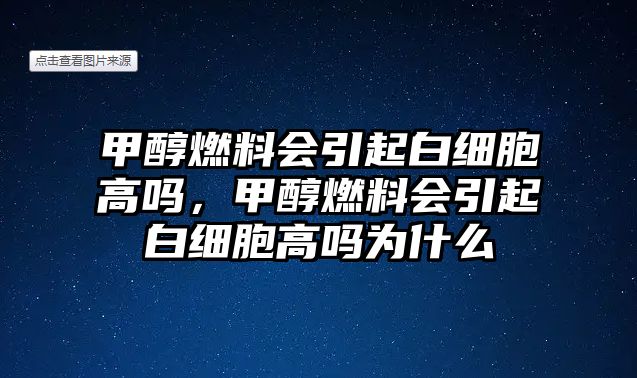 点击查看图片来源

甲醇燃料会引起白细胞高吗，甲醇燃料会引起白细胞高吗为什么